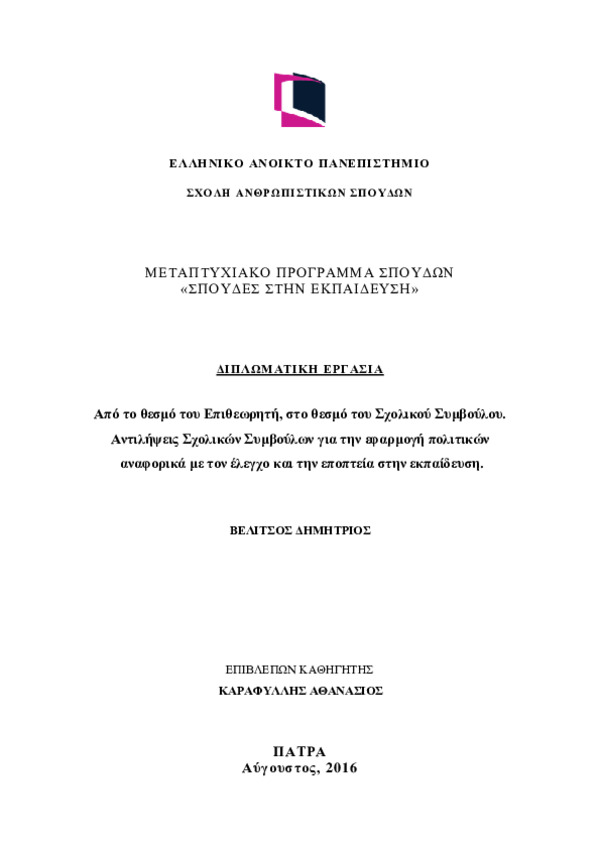 ΕΛΛΗΝΙΚΟ ΑΝΟΙΚΤΟ ΠΑΝΕΠΙΣΤΗΜΙΟ

ΣΧΟΛΗ ΑΝΘΡΩΠΙΣΤΙΚΩΝ ΣΠΟΥΔΩΝ

ΜΕΤΑΠΤΥΧΙΑΚΟ ΠΡΟΓΡΑΜΜΑ ΣΠΟΥΔΩΝ
«ΣΠΟΥΔΕΣ ΣΤΗΝ ΕΚΠΑΙΔΕΥΣΗ»

ΔΙΠΛΩΜΑΤΙΚΗ ΕΡΓΑΣΙΑ

Από το θεσμό του Επιθεωρητή, στο θεσμό του Σχολικού Συμβούλου. Αντιλήψεις Σχολικών Συμβούλων για την εφαρμογή πολιτικών αναφορικά με τον έλεγχο και την εποπτεία στην εκπαίδευση.

ΒΕΛΙΤΣΟΣ ΔΗΜΗΤΡΙΟΣ

ΕΠΙΒΛΕΠΩΝ ΚΑΘΗΓΗΤΗΣ
ΚΑΡΑΦΥΛΛΗΣ ΑΘΑΝΑΣΙΟΣ

ΠΑΤΡΑ
Αύγουστος, 2016